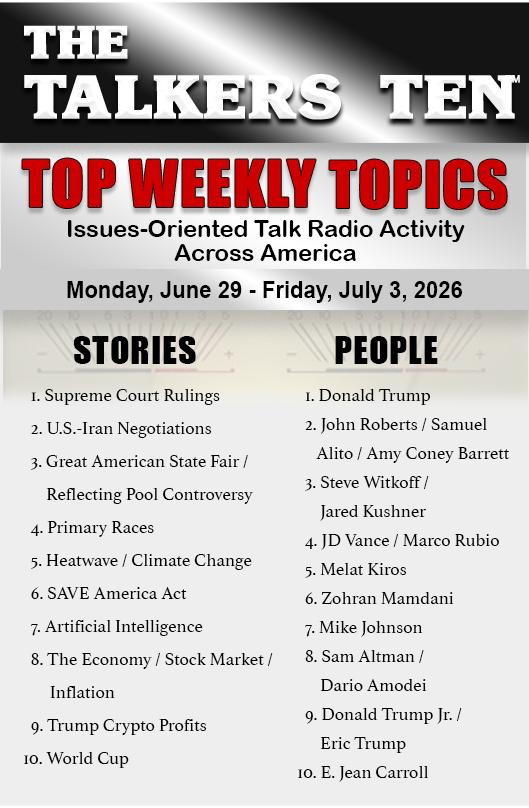 THE TALKERS TEN™

TOP WEEKLY TOPICS

Issues-Oriented Talk Radio Activity Across America

Monday, June 29 - Friday, July 3, 2026

STORIES

1. Supreme Court Rulings
2. U.S.-Iran Negotiations
3. Great American State Fair / Reflecting Pool Controversy
4. Primary Races
5. Heatwave / Climate Change
6. SAVE America Act
7. Artificial Intelligence
8. The Economy / Stock Market / Inflation
9. Trump Crypto Profits
10. World Cup

PEOPLE

1. Donald Trump
2. John Roberts / Samuel Alito / Amy Coney Barrett
3. Steve Witkoff / Jared Kushner
4. JD Vance / Marco Rubio
5. Melat Kiros
6. Zohran Mamdani
7. Mike Johnson
8. Sam Altman / Dario Amodei
9. Donald Trump Jr. / Eric Trump
10. E. Jean Carroll